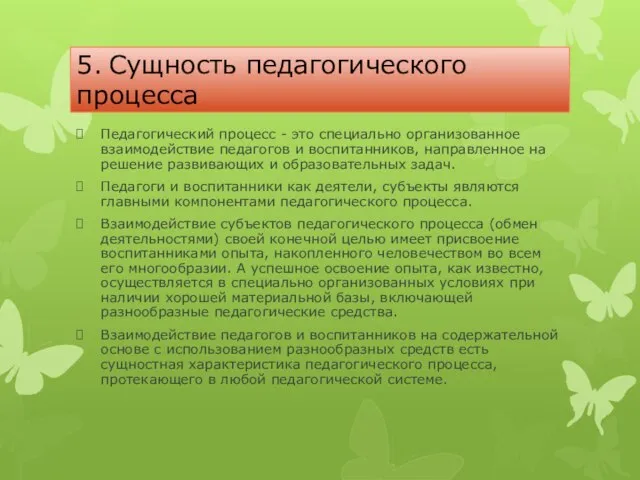 5. Сущность педагогического процесса

Педагогический процесс - это специально организованное взаимодействие педагогов и воспитанников, направленное на решение развивающих и образовательных задач.

Педагоги и воспитанники как деятели, субъекты являются главными компонентами педагогического процесса.

Взаимодействие субъектов педагогического процесса (обмен деятельностями) своей конечной целью имеет присвоение воспитанниками опыта, накопленного человечеством во всем его многообразии. А успешное освоение опыта, как известно, осуществляется в специально организованных условиях при наличии хорошей материальной базы, включающей разнообразные педагогические средства.

Взаимодействие педагогов и воспитанников на содержательной основе с использованием разнообразных средств есть сущностная характеристика педагогического процесса, протекающего в любой педагогической системе.